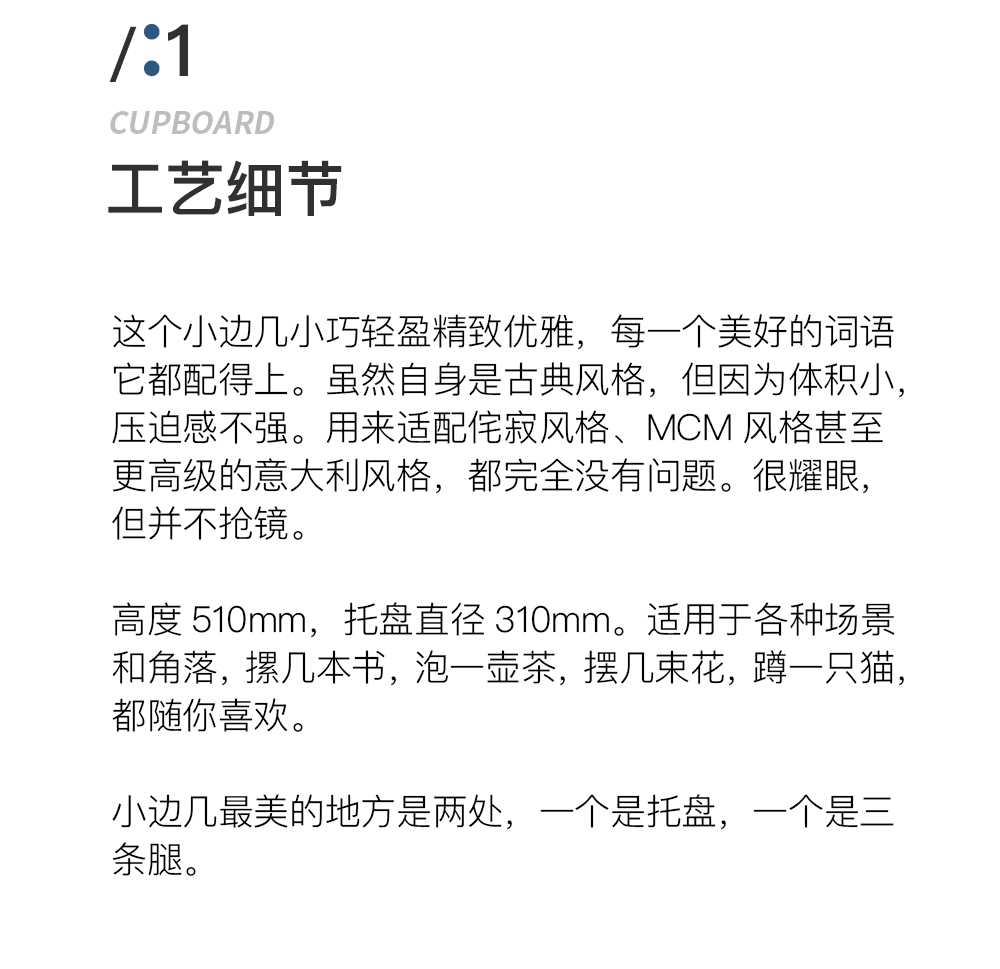 /:1

CUPBOARD

工艺细节

这个小边几小巧轻盈精致优雅，每一个美好的词语它都配得上。虽然自身是古典风格，但因为体积小，压迫感不强。用来适配侘寂风格、MCM风格甚至更高级的意大利风格，都完全没有问题。很耀眼，但并不抢镜。

高度510mm，托盘直径310mm。适用于各种场景和角落，摞几本书，泡一壶茶，摆几束花，蹲一只猫，都随你喜欢。

小边几最美的地方是两处，一个是托盘，一个是三条腿。